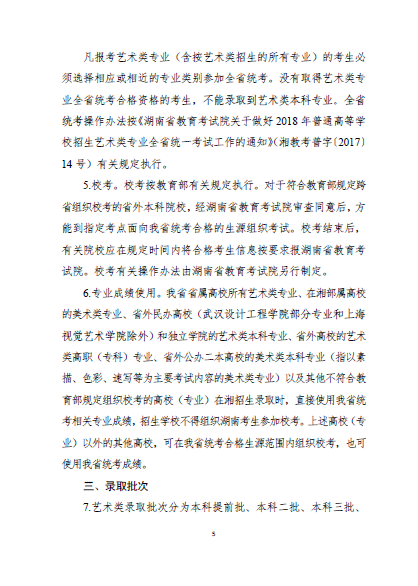 凡报考艺术类专业（含按艺术类招生的所有专业）的考生必须选择相应或相近的专业类别参加全省统考。没有取得艺术类专业全省统考合格资格的考生，不能录取到艺术类本科专业。全省统考操作办法按《湖南省教育考试院关于做好2018年普通高等学校招生艺术类专业全省统一考试工作的通知》（湘教考普字〔2017〕14号）有关规定执行。

5.校考。校考按教育部有关规定执行。对于符合教育部规定跨省组织校考的省外本科院校，经湖南省教育考试院审查同意后，方能到指定考点面向我省统考合格的生源组织考试。校考结束后，有关院校应在规定时间内将合格考生信息按要求报湖南省教育考试院。校考有关操作办法由湖南省教育考试院另行制定。

6.专业成绩使用。我省省属高校所有艺术类专业、在湘部属高校的美术类专业、省外民办高校（武汉设计工程学院部分专业和上海视觉艺术学院除外）和独立学院的艺术类本科专业、省外高校的艺术类高职（专科）专业、省外公办二本高校的美术类本科专业（指以素描、色彩、速写等为主要考试内容的美术类专业）以及其他不符合教育部规定组织校考的高校（专业）在湘招生录取时，直接使用我省统考相关专业成绩，招生学校不得组织湖南考生参加校考。上述高校（专业）以外的其他高校，可在我省统考合格生源范围内组织校考，也可使用我省统考成绩。

三、录取批次

7.艺术类录取批次分为本科提前批、本科二批、本科三批、

5